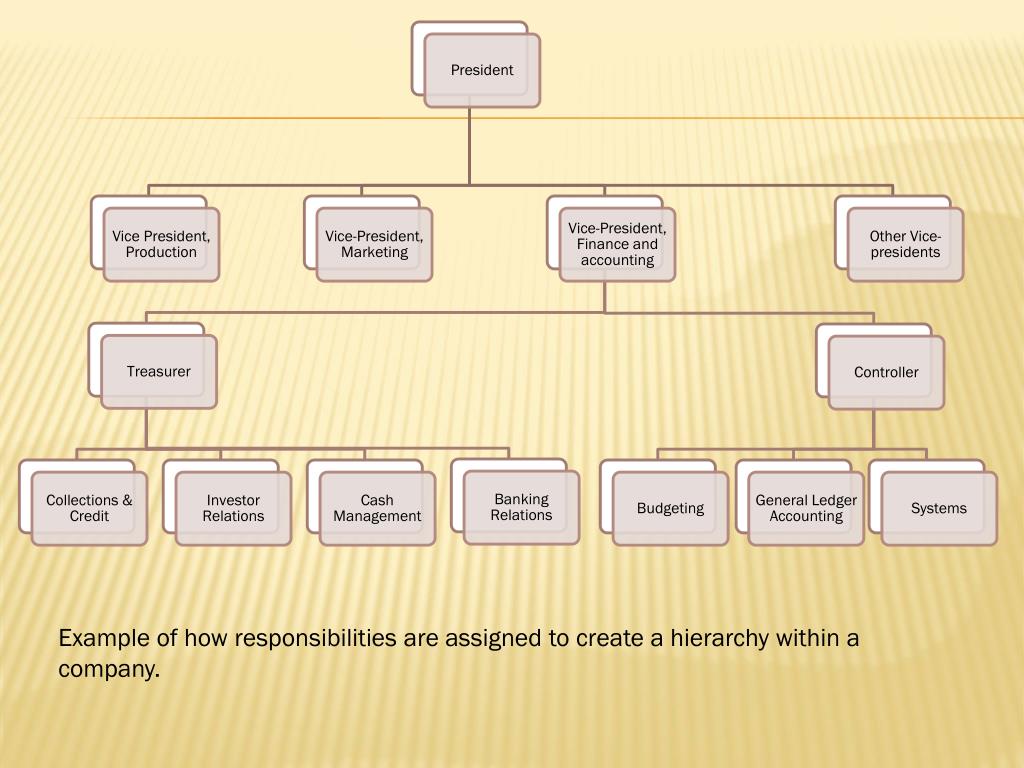 President

Vice President, Production

Vice-President, Marketing

Vice-President, Finance and accounting

Other Vice-presidents

Treasurer

Controller

Collections & Credit

Investor Relations

Cash Management

Banking Relations

Budgeting

General Ledger Accounting

Systems

Example of how responsibilities are assigned to create a hierarchy within a company.